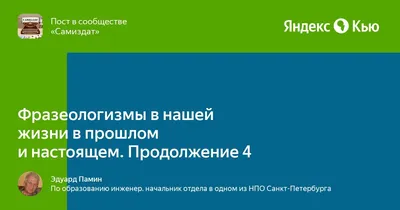 Пост в сообществе «Самиздат»

Яндекс Кью

Фразеологизмы в нашей жизни в прошлом и настоящем. Продолжение 4

Эдуард Памин
По образованию инженер. начальник отдела в одном из НПО Санкт-Петербурга